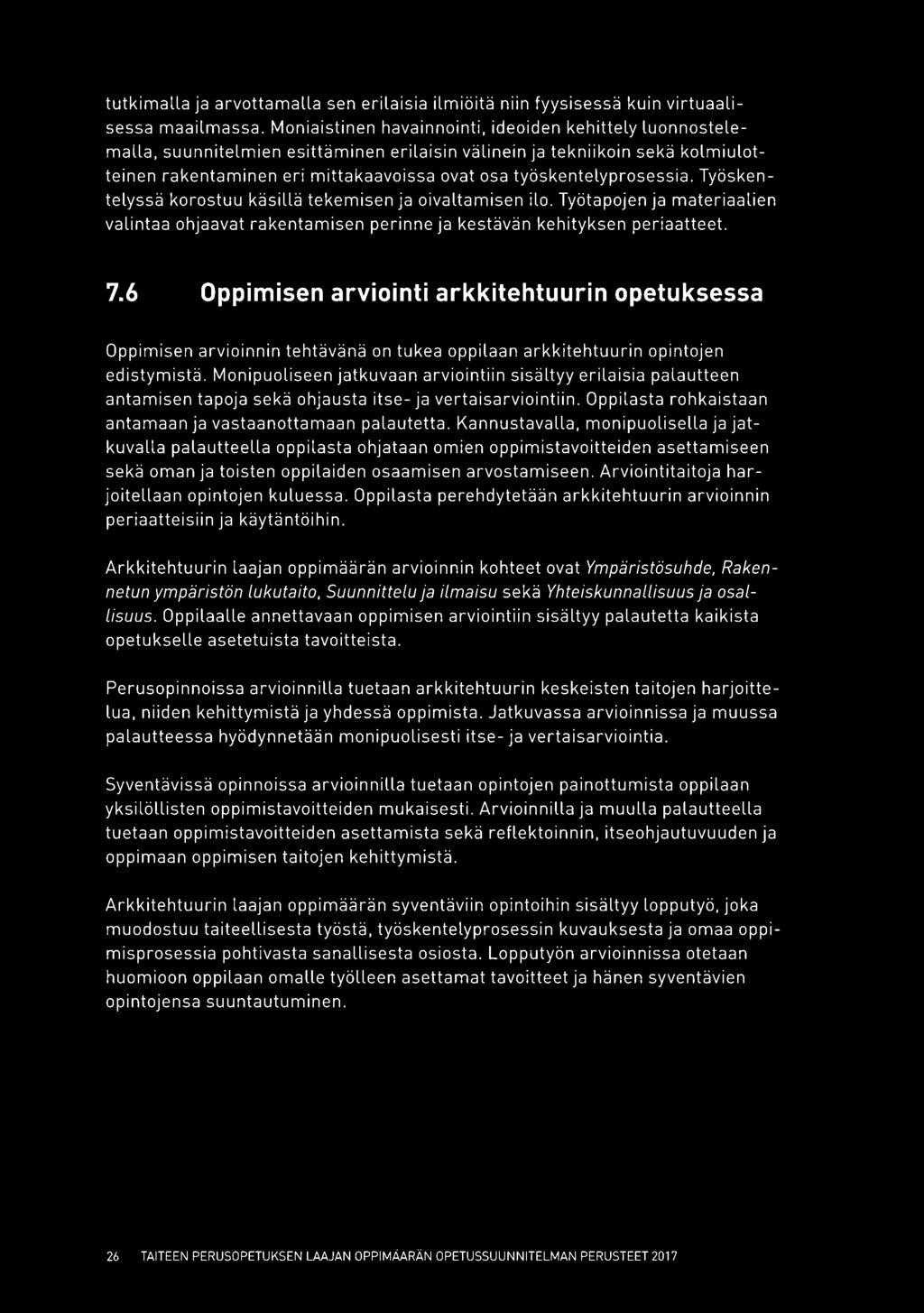 tutkimalla ja arvottamalla sen erilaisia ilmiöitä niin fyysisessä kuin virtuaalisessa maailmassa. Moniaistinen havainnointi, ideoiden kehittely luonnostelemalla, suunnitelmien esittäminen erilaisin välinein ja tekniikoin sekä kolmiulotteinen rakentaminen eri mittakaavoissa ovat osa työskentelyprosessia. Työskentelyssä korostuu käsillä tekemisen ja oivaltamisen ilo. Työtapojen ja materiaalien valintaa ohjaavat rakentamisen perinne ja kestävän kehityksen periaatteet.

7.6 Oppimisen arviointi arkkitehtuurin opetuksessa

Oppimisen arvioinnin tehtävänä on tukea oppilaan arkkitehtuurin opintojen edistymistä. Monipuoliseen jatkuvaan arviointiin sisältyy erilaisia palautteen antamisen tapoja sekä ohjausta itse- ja vertaisarviointiin. Oppilasta rohkaistaan antamaan ja vastaanottamaan palautetta. Kannustavalla, monipuolisella ja jatkuvalla palautteella oppilasta ohjataan omien oppimistavoitteiden asettamiseen sekä oman ja toisten oppilaiden osaamisen arvostamiseen. Arviointitaitoja harjoitellaan opintojen kuluessa. Oppilasta perehdytetään arkkitehtuurin arvioinnin periaatteisiin ja käytäntöihin.

Arkkitehtuurin laajan oppimäärän arvioinnin kohteet ovat Ympäristösuhde, Rakennetun ympäristön lukutaito, Suunnittelu ja ilmaisu sekä Yhteiskunnallisuus ja osallisuus. Oppilaalle annettavaan oppimisen arviointiin sisältyy palautetta kaikista opetukselle asetetuista tavoitteista.

Perusopinnoissa arvioinnilla tuetaan arkkitehtuurin keskeisten taitojen harjoittelua, niiden kehittymistä ja yhdessä oppimista. Jatkuvassa arvioinnissa ja muussa palautteessa hyödynnetään monipuolisesti itse- ja vertaisarviointia.

Syventävissä opinnoissa arvioinnilla tuetaan opintojen painottumista oppilaan yksilöllisten oppimistavoitteiden mukaisesti. Arvioinnilla ja muulla palautteella tuetaan oppimistavoitteiden asettamista sekä reflektoinnin, itseohjautuvuuden ja oppimaan oppimisen taitojen kehittymistä.

Arkkitehtuurin laajan oppimäärän syventäviin opintoihin sisältyy lopputyö, joka muodostuu taiteellisesta työstä, työskentelyprosessin kuvauksesta ja omaa oppimisprosessia pohtivasta sanallisesta osiosta. Lopputyön arvioinnissa otetaan huomioon oppilaan omalle työlleen asettamat tavoitteet ja hänen syventävien opintojensa suuntautuminen.

26 TAITEEN PERUSOPETUKSEN LAAJAN OPPIMÄÄRÄN OPETUSSUUNNITELMAN PERUSTEET 2017